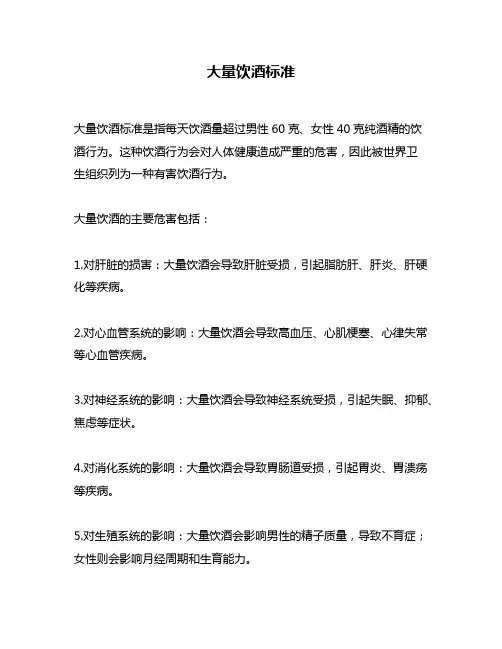 大量饮酒标准

大量饮酒标准是指每天饮酒量超过男性 60 克、女性 40 克纯酒精的饮酒行为。这种饮酒行为会对人体健康造成严重的危害，因此被世界卫生组织列为一种有害饮酒行为。

大量饮酒的主要危害包括：

1.对肝脏的损害：大量饮酒会导致肝脏受损，引起脂肪肝、肝炎、肝硬化等疾病。

2.对心血管系统的影响：大量饮酒会导致高血压、心肌梗塞、心律失常等心血管疾病。

3.对神经系统的影响：大量饮酒会导致神经系统受损，引起失眠、抑郁、焦虑等症状。

4.对消化系统的影响：大量饮酒会导致胃肠道受损，引起胃炎、胃溃疡等疾病。

5.对生殖系统的影响：大量饮酒会影响男性的精子质量，导致不育症；女性则会影响月经周期和生育能力。